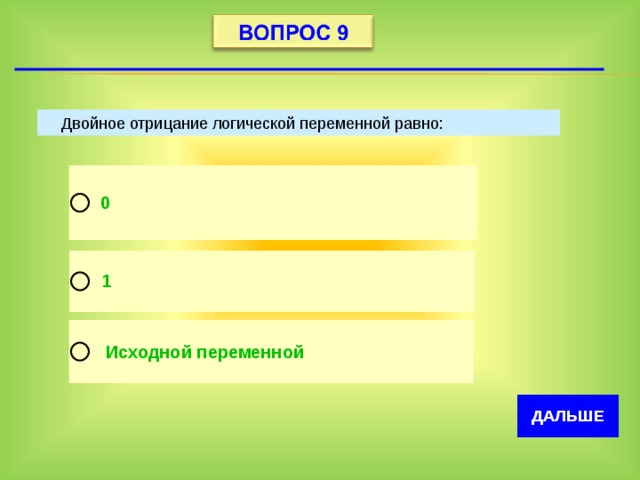 ВОПРОС 9

Двойное отрицание логической переменной равно:

0

1

Исходной переменной

ДАЛЬШЕ